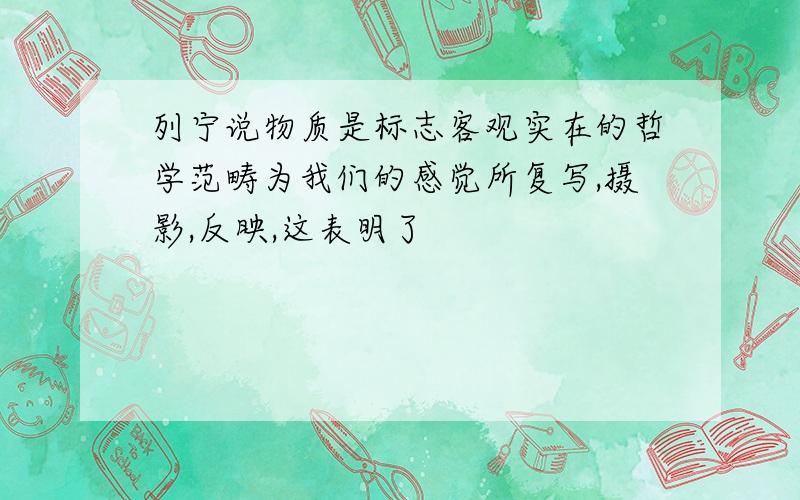 列宁说物质是标志客观实在的哲学范畴为我们的感觉所复写,摄影,反映,这表明了

ABC

Back to School